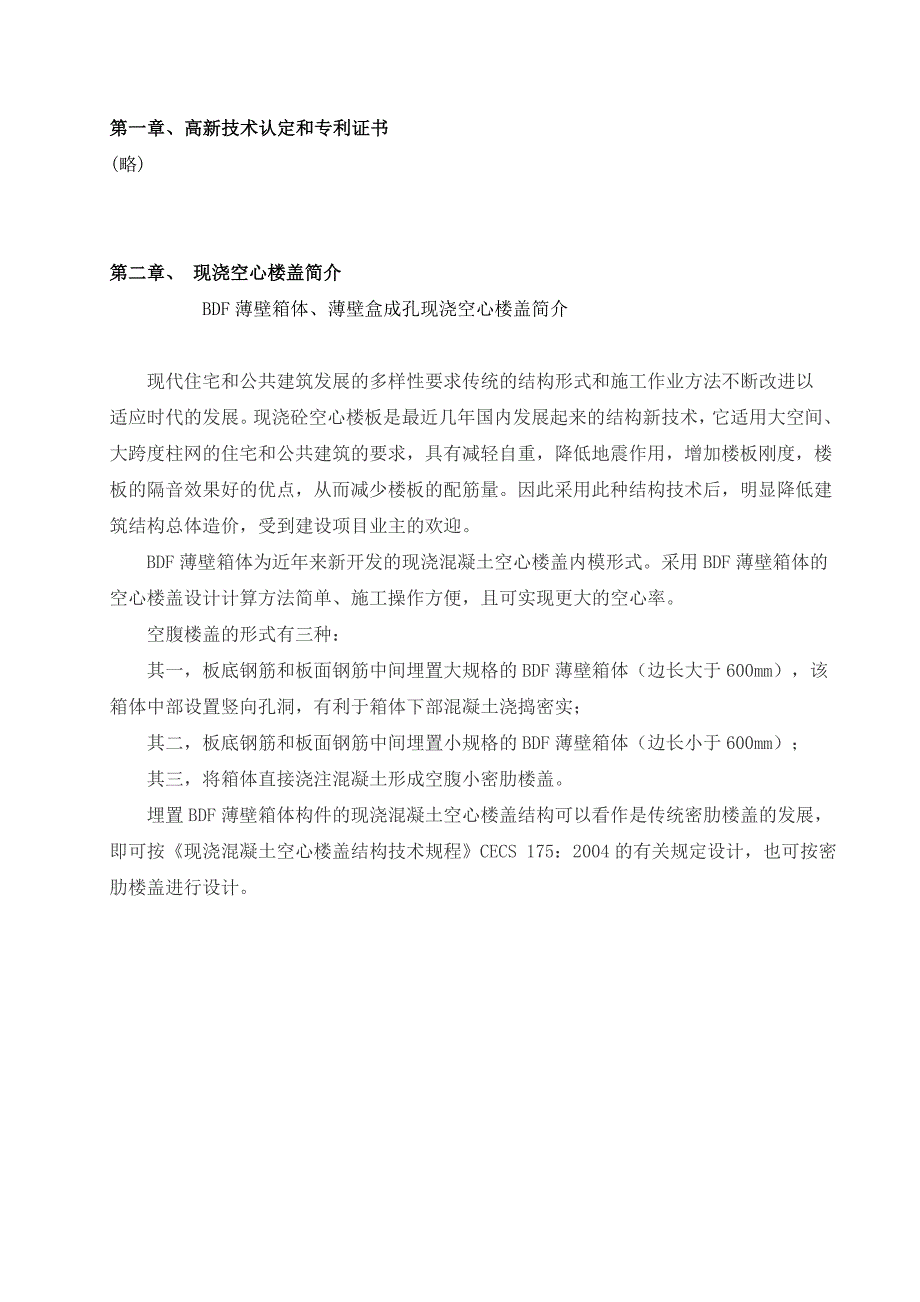 第一章、高新技术认定和专利证书
(略)

第二章、 现浇空心楼盖简介
BDF 薄壁箱体、薄壁盒成孔现浇空心楼盖简介

现代住宅和公共建筑发展的多样性要求传统的结构形式和施工作业方法不断改进以适应时代的发展。现浇砼空心楼板是最近几年国内发展起来的结构新技术，它适用大空间、大跨度柱网的住宅和公共建筑的要求，具有减轻自重，降低地震作用，增加楼板刚度，楼板的隔音效果好的优点，从而减少楼板的配筋量。因此采用此种结构技术后，明显降低建筑结构总体造价，受到建设项目业主的欢迎。

BDF 薄壁箱体为近年来新开发的现浇混凝土空心楼盖内模形式。采用 BDF 薄壁箱体的空心楼盖设计计算方法简单、施工操作方便，且可实现更大的空心率。

空腹楼盖的形式有三种：

其一，板底钢筋和板面钢筋中间埋置大规格的 BDF 薄壁箱体（边长大于 600mm），该箱体中部设置竖向孔洞，有利于箱体下部混凝土浇捣密实；

其二，板底钢筋和板面钢筋中间埋置小规格的 BDF 薄壁箱体（边长小于 600mm）；

其三，将箱体直接浇注混凝土形成空腹小密肋楼盖。

埋置 BDF 薄壁箱体构件的现浇混凝土空心楼盖结构可以看作是传统密肋楼盖的发展，即可按《现浇混凝土空心楼盖结构技术规程》CECS 175：2004 的有关规定设计，也可按密肋楼盖进行设计。